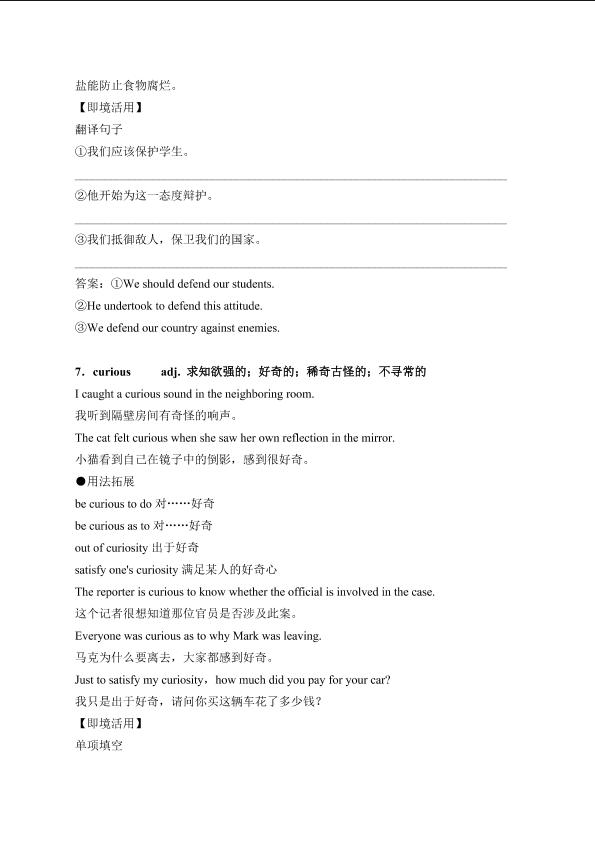 盐能防止食物腐烂。
【即境活用】
翻译句子
①我们应该保护学生。

②他开始为这一态度辩护。

③我们抵御敌人，保卫我们的国家。

答案：①We should defend our students.
②He undertook to defend this attitude.
③We defend our country against enemies.

7．curious adj. 求知欲强的；好奇的；稀奇古怪的；不寻常的
I caught a curious sound in the neighboring room.
我听到隔壁房间有奇怪的响声。
The cat felt curious when she saw her own reflection in the mirror.
小猫看到自己在镜子中的倒影，感到很好奇。
●用法拓展
be curious to do 对……好奇
be curious as to 对……好奇
out of curiosity 出于好奇
satisfy one's curiosity 满足某人的好奇心
The reporter is curious to know whether the official is involved in the case.
这个记者很想知道那位官员是否涉及此案。
Everyone was curious as to why Mark was leaving.
马克为什么要离去，大家都感到好奇。
Just to satisfy my curiosity，how much did you pay for your car?
我只是出于好奇，请问你买这辆车花了多少钱？
【即境活用】
单项填空